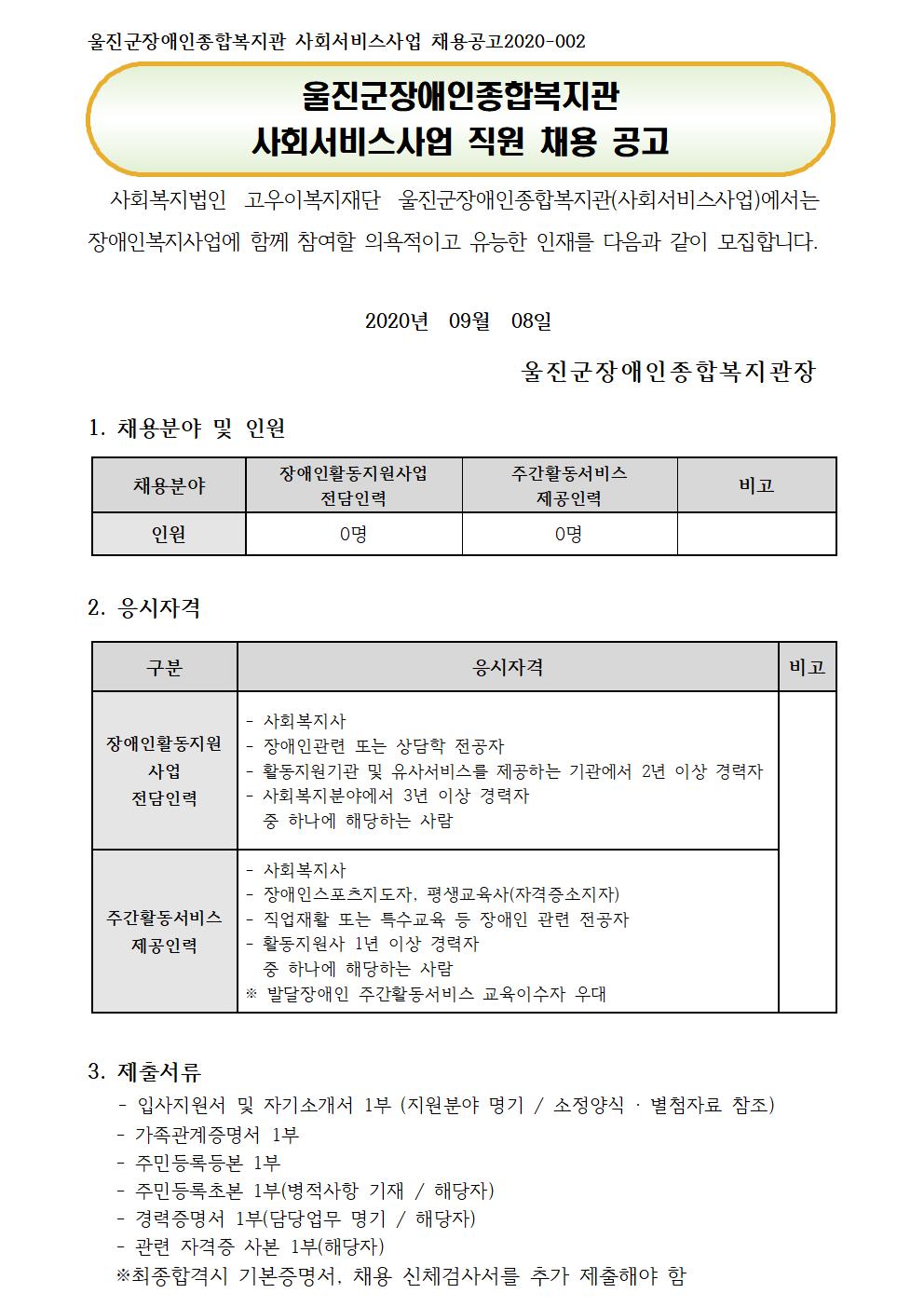 울진군장애인종합복지관 사회서비스사업 채용공고2020-002

울진군장애인종합복지관
사회서비스사업 직원 채용 공고

사회복지법인 고우이복지재단 울진군장애인종합복지관(사회서비스사업)에서는 장애인복지사업에 함께 참여할 의욕적이고 유능한 인재를 다음과 같이 모집합니다.

2020년 09월 08일

울진군장애인종합복지관장

1. 채용분야 및 인원

| 채용분야 | 장애인활동지원사업 전담인력 | 주간활동서비스 제공인력 | 비고 |
|---|---|---|---|
| 인원 | 0명 | 0명 | |

2. 응시자격

| 구분 | 응시자격 | 비고 |
|---|---|---|
| 장애인활동지원 사업 전담인력 | - 사회복지사 - 장애인관련 또는 상담학 전공자 - 활동지원기관 및 유사서비스를 제공하는 기관에서 2년 이상 경력자 - 사회복지분야에서 3년 이상 경력자 중 하나에 해당하는 사람 | |
| 주간활동서비스 제공인력 | - 사회복지사 - 장애인스포츠지도자, 평생교육사(자격증소지자) - 직업재활 또는 특수교육 등 장애인 관련 전공자 - 활동지원사 1년 이상 경력자 중 하나에 해당하는 사람 ※ 발달장애인 주간활동서비스 교육이수자 우대 | |

3. 제출서류
- 입사지원서 및 자기소개서 1부 (지원분야 명기 / 소정양식 · 별첨자료 참조)
- 가족관계증명서 1부
- 주민등록등본 1부
- 주민등록초본 1부(병적사항 기재 / 해당자)
- 경력증명서 1부(담당업무 명기 / 해당자)
- 관련 자격증 사본 1부(해당자)
※최종합격시 기본증명서, 채용 신체검사서를 추가 제출해야 함